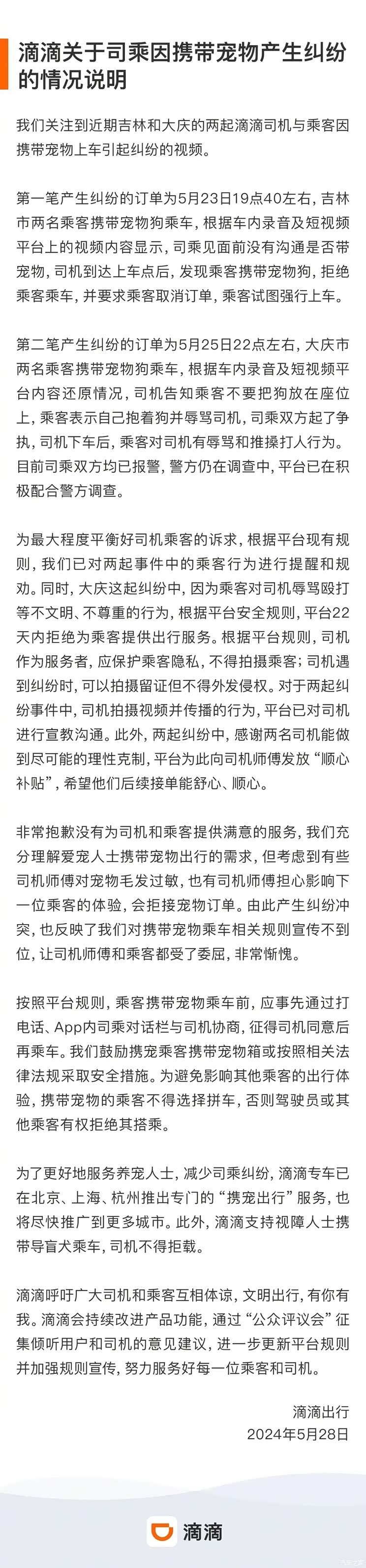 滴滴关于司乘因携带宠物产生纠纷的情况说明

我们关注到近期吉林和大庆的两起滴滴司机与乘客因携带宠物上车引起纠纷的视频。

第一笔产生纠纷的订单为5月23日19点40左右，吉林市两名乘客携带宠物狗乘车，根据车内录音及短视频平台上的视频内容显示，司乘见面前没有沟通是否带宠物，司机到达上车点后，发现乘客携带宠物狗，拒绝乘客乘车，并要求乘客取消订单，乘客试图强行上车。

第二笔产生纠纷的订单为5月25日22点左右，大庆市两名乘客携带宠物狗乘车，根据车内录音及短视频平台内容还原情况，司机告知乘客不要把狗放在座位上，乘客表示自己抱着狗并辱骂司机，司乘双方起了争执，司机下车后，乘客对司机有辱骂和推搡打人行为。目前司乘双方均已报警，警方仍在调查中，平台已在积极配合警方调查。

为最大程度平衡好司机乘客的诉求，根据平台现有规则，我们已对两起事件中的乘客行为进行提醒和规劝。同时，大庆这起纠纷中，因为乘客对司机辱骂殴打等不文明、不尊重的行为，根据平台安全规则，平台22天内拒绝为乘客提供出行服务。根据平台规则，司机作为服务者，应保护乘客隐私，不得拍摄乘客；司机遇到纠纷时，可以拍摄留证但不得外发侵权。对于两起纠纷事件中，司机拍摄视频并传播的行为，平台已对司机进行宣教沟通。此外，两起纠纷中，感谢两名司机能做到尽可能的理性克制，平台为此向司机师傅发放“顺心补贴”，希望他们后续接单能舒心、顺心。

非常抱歉没有为司机和乘客提供满意的服务，我们充分理解爱宠人士携带宠物出行的需求，但考虑到有些司机师傅对宠物毛发过敏，也有司机师傅担心影响下一位乘客的体验，会拒接宠物订单。由此产生纠纷冲突，也反映了我们对携带宠物乘车相关规则宣传不到位，让司机师傅和乘客都受了委屈，非常惭愧。

按照平台规则，乘客携带宠物乘车前，应事先通过打电话、App内司乘对话栏与司机协商，征得司机同意后再乘车。我们鼓励携宠乘客携带宠物箱或按照相关法律法规采取安全措施。为避免影响其他乘客的出行体验，携带宠物的乘客不得选择拼车，否则驾驶员或其他乘客有权拒绝其搭乘。

为了更好地服务养宠人士，减少司乘纠纷，滴滴专车已在北京、上海、杭州推出专门的“携宠出行”服务，也将尽快推广到更多城市。此外，滴滴支持视障人士携带导盲犬乘车，司机不得拒载。

滴滴呼吁广大司机和乘客互相体谅，文明出行，有你有我。滴滴会持续改进产品功能，通过“公众评议会”征集倾听用户和司机的意见建议，进一步更新平台规则并加强规则宣传，努力服务好每一位乘客和司机。

滴滴出行
2024年5月28日

滴滴